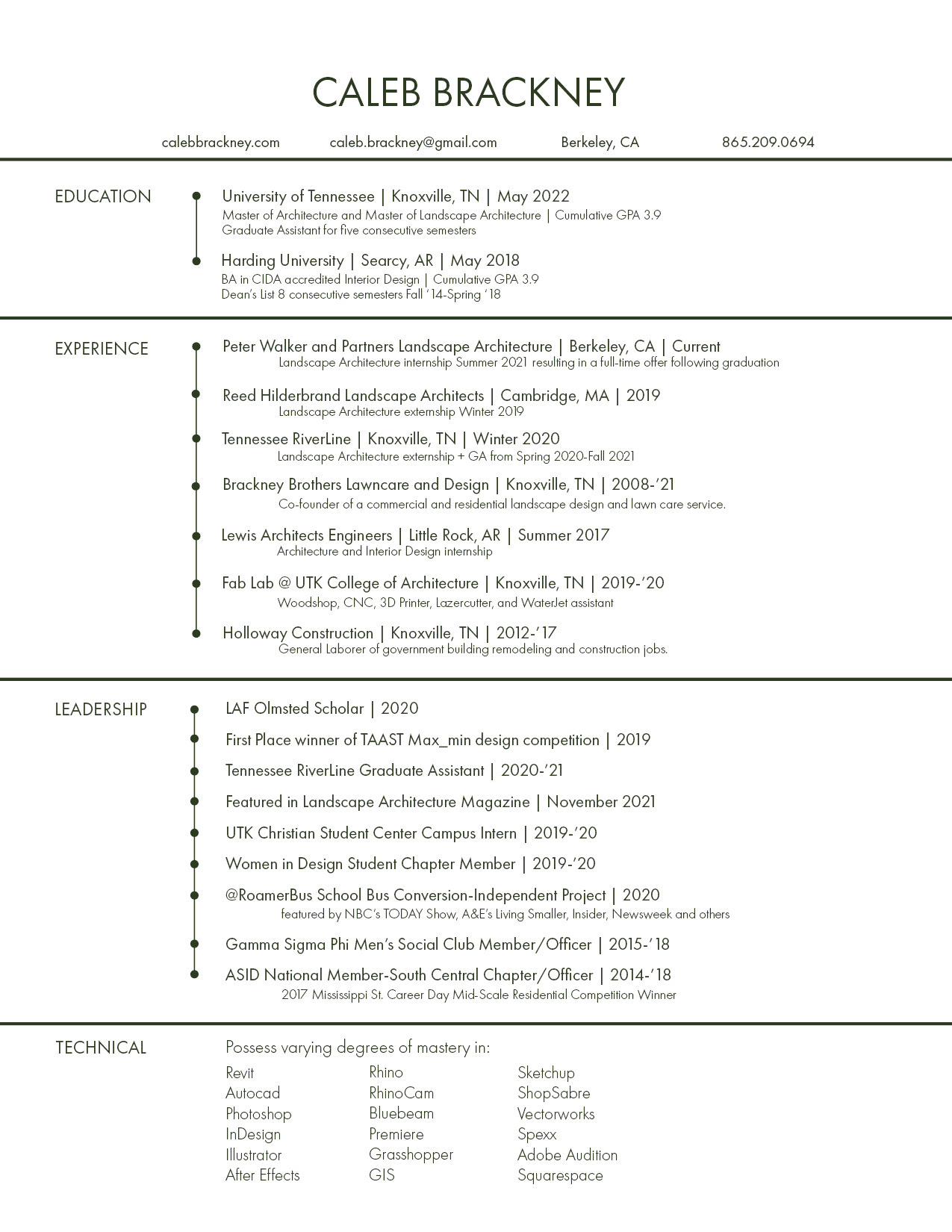 CALEB BRACKNEY

calebbrackney.com caleb.brackney@gmail.com Berkeley, CA 865.209.0694

EDUCATION

University of Tennessee | Knoxville, TN | May 2022
Master of Architecture and Master of Landscape Architecture | Cumulative GPA 3.9
Graduate Assistant for five consecutive semesters

Harding University | Searcy, AR | May 2018
BA in CIDA accredited Interior Design | Cumulative GPA 3.9
Dean's List 8 consecutive semesters Fall '14-Spring '18

EXPERIENCE

Peter Walker and Partners Landscape Architecture | Berkeley, CA | Current
Landscape Architecture internship Summer 2021 resulting in a full-time offer following graduation

Reed Hilderbrand Landscape Architects | Cambridge, MA | 2019
Landscape Architecture externship Winter 2019

Tennessee RiverLine | Knoxville, TN | Winter 2020
Landscape Architecture externship + GA from Spring 2020-Fall 2021

Brackney Brothers Lawncare and Design | Knoxville, TN | 2008-'21
Co-founder of a commercial and residential landscape design and lawn care service.

Lewis Architects Engineers | Little Rock, AR | Summer 2017
Architecture and Interior Design internship

Fab Lab @ UTK College of Architecture | Knoxville, TN | 2019-'20
Woodshop, CNC, 3D Printer, Lazercutter, and WaterJet assistant

Holloway Construction | Knoxville, TN | 2012-'17
General Laborer of government building remodeling and construction jobs.

LEADERSHIP

LAF Olmsted Scholar | 2020

First Place winner of TAAST Max_min design competition | 2019

Tennessee RiverLine Graduate Assistant | 2020-'21

Featured in Landscape Architecture Magazine | November 2021

UTK Christian Student Center Campus Intern | 2019-'20

Women in Design Student Chapter Member | 2019-'20

@RoamerBus School Bus Conversion-Independent Project | 2020
featured by NBC's TODAY Show, A&E's Living Smaller, Insider, Newsweek and others

Gamma Sigma Phi Men's Social Club Member/Officer | 2015-'18

ASID National Member-South Central Chapter/Officer | 2014-'18
2017 Mississippi St. Career Day Mid-Scale Residential Competition Winner

TECHNICAL

Possess varying degrees of mastery in:

Revit
Autocad
Photoshop
InDesign
Illustrator
After Effects

Rhino
RhinoCam
Bluebeam
Premiere
Grasshopper
GIS

Sketchup
ShopSabre
Vectorworks
Spexx
Adobe Audition
Squarespace